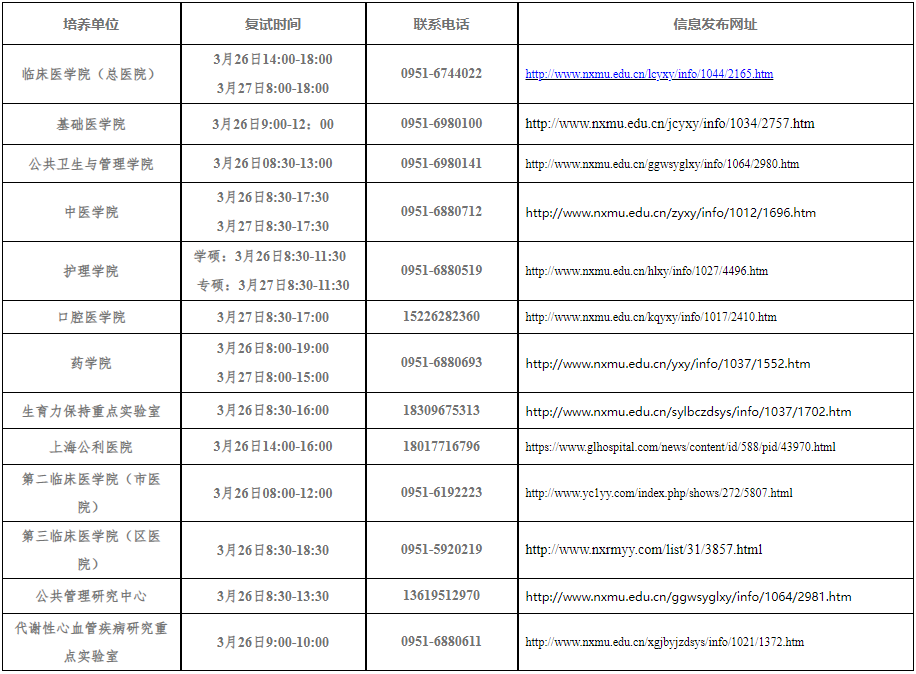 | 培养单位 | 复试时间 | 联系电话 | 信息发布网址 |
|---|---|---|---|
| 临床医学院（总医院） | 3月26日14:00-18:00 3月27日8:00-18:00 | 0951-6744022 | http://www.nxmu.edu.cn/lcyxy/info/1044/2165.htm |
| 基础医学院 | 3月26日9:00-12：00 | 0951-6980100 | http://www.nxmu.edu.cn/jcyxy/info/1034/2757.htm |
| 公共卫生与管理学院 | 3月26日08:30-13:00 | 0951-6980141 | http://www.nxmu.edu.cn/ggwsyglxy/info/1064/2980.htm |
| 中医学院 | 3月26日8:30-17:30 3月27日8:30-17:30 | 0951-6880712 | http://www.nxmu.edu.cn/zyxy/info/1012/1696.htm |
| 护理学院 | 学硕：3月26日8:30-11:30 专硕：3月27日8:30-11:30 | 0951-6880519 | http://www.nxmu.edu.cn/hlxy/info/1027/4496.htm |
| 口腔医学院 | 3月27日8:30-17:00 | 15226282360 | http://www.nxmu.edu.cn/kqyxy/info/1017/2410.htm |
| 药学院 | 3月26日8:00-19:00 3月27日8:00-15:00 | 0951-6880693 | http://www.nxmu.edu.cn/yxy/info/1037/1552.htm |
| 生育力保持重点实验室 | 3月26日8:30-16:00 | 18309675313 | http://www.nxmu.edu.cn/sylbczdsys/info/1037/1702.htm |
| 上海公利医院 | 3月26日14:00-16:00 | 18017716796 | https://www.glhospital.com/news/content/id/588/pid/43970.html |
| 第二临床医学院（市医院） | 3月26日08:00-12:00 | 0951-6192223 | http://www.yc1yy.com/index.php/shows/272/5807.html |
| 第三临床医学院（区医院） | 3月26日8:30-18:30 | 0951-5920219 | http://www.nxrmyy.com/list/31/3857.html |
| 公共管理研究中心 | 3月26日8:30-13:30 | 13619512970 | http://www.nxmu.edu.cn/ggwsyglxy/info/1064/2981.htm |
| 代谢性心血管疾病研究重点实验室 | 3月26日9:00-10:00 | 0951-6880611 | http://www.nxmu.edu.cn/xgjbyjzdsys/info/1021/1372.htm |